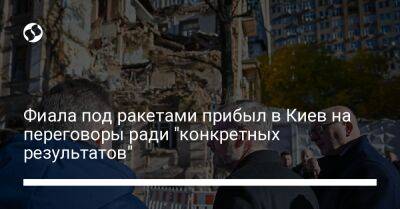 Фиала под ракетами прибыл в Киев на переговоры ради "конкретных результатов"